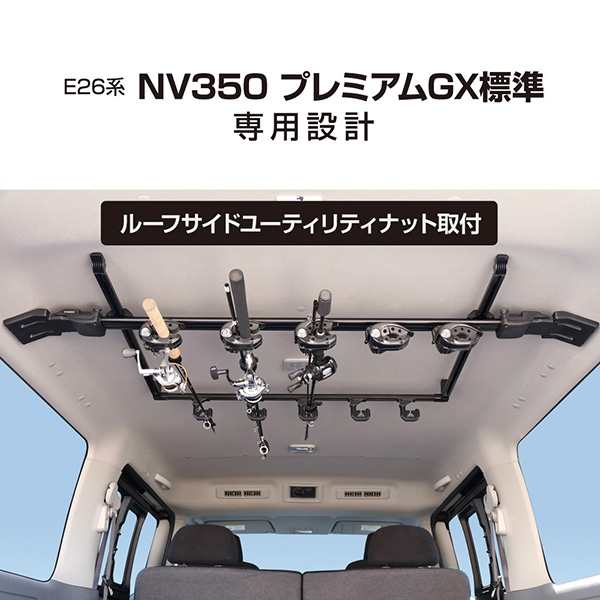 E26系 NV350 プレミアムGX標準
専用設計

ルーフサイドユーティリティナット取付